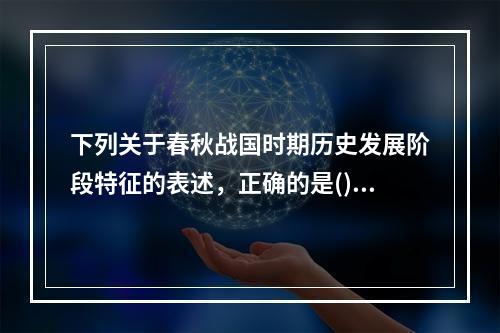 下列关于春秋战国时期历史发展阶段特征的表述，正确的是()...